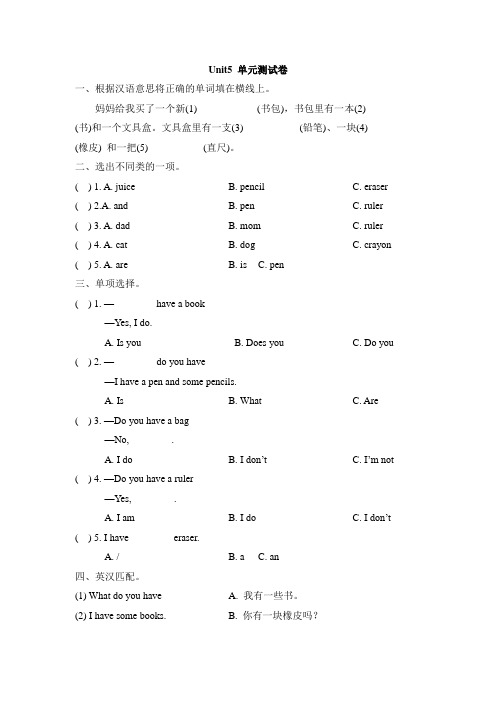 Unit5 单元测试卷

一、根据汉语意思将正确的单词填在横线上。

妈妈给我买了一个新(1) (书包)，书包里有一本(2) (书)和一个文具盒。文具盒里有一支(3) (铅笔)、一块(4) (橡皮) 和一把(5) (直尺)。

二、选出不同类的一项。

( ) 1. A. juice B. pencil C. eraser

( ) 2.A. and B. pen C. ruler

( ) 3. A. dad B. mom C. ruler

( ) 4. A. cat B. dog C. crayon

( ) 5. A. are B. is C. pen

三、单项选择。

( ) 1. — have a book

—Yes, I do.

A. Is you B. Does you C. Do you

( ) 2. — do you have

—I have a pen and some pencils.

A. Is B. What C. Are

( ) 3. —Do you have a bag

—No, .

A. I do B. I don't C. I'm not

( ) 4. —Do you have a ruler

—Yes, .

A. I am B. I do C. I don't

( ) 5. I have eraser.

A. / B. a C. an

四、英汉匹配。

(1) What do you have A. 我有一些书。

(2) I have some books. B. 你有一块橡皮吗？